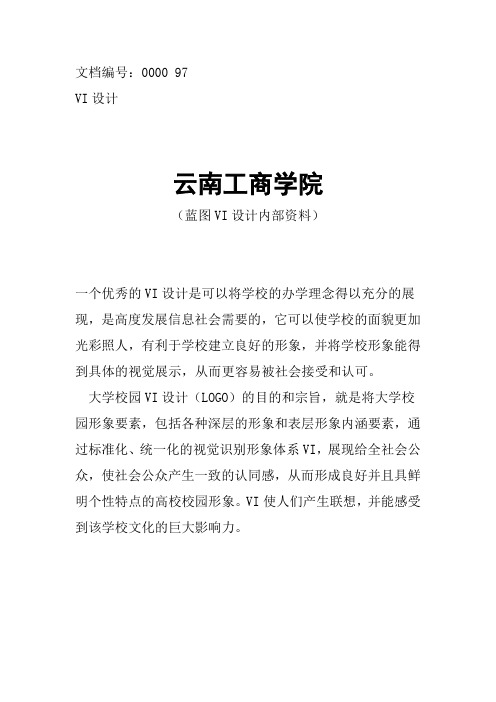 文档编号：0000 97
VI 设计

云南工商学院
（蓝图 VI 设计内部资料）

一个优秀的 VI 设计是可以将学校的办学理念得以充分的展现，是高度发展信息社会需要的，它可以使学校的面貌更加光彩照人，有利于学校建立良好的形象，并将学校形象能得到具体的视觉展示，从而更容易被社会接受和认可。

大学校园 VI 设计（LOGO）的目的和宗旨，就是将大学校园形象要素，包括各种深层的形象和表层形象内涵要素，通过标准化、统一化的视觉识别形象体系 VI，展现给全社会公众，使社会公众产生一致的认同感，从而形成良好并且具鲜明个性特点的高校校园形象。VI 使人们产生联想，并能感受到该学校文化的巨大影响力。